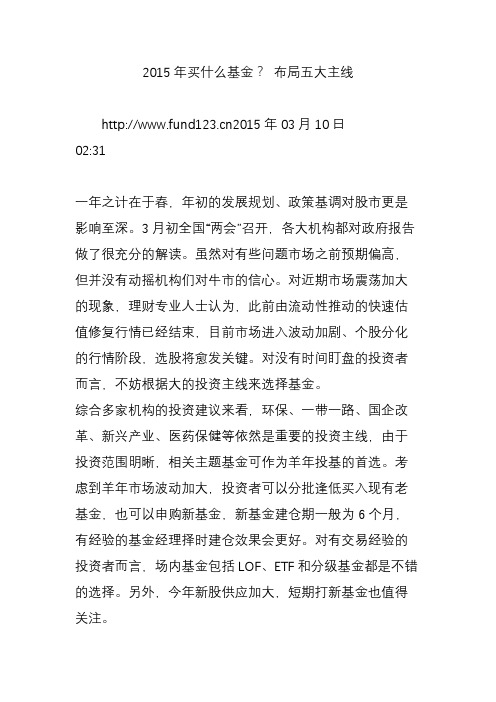 2015 年买什么基金？ 布局五大主线

http://www.fund123.cn2015 年 03 月 10 日 02:31

一年之计在于春，年初的发展规划、政策基调对股市更是影响至深。3 月初全国“两会”召开，各大机构都对政府报告做了很充分的解读。虽然对有些问题市场之前预期偏高，但并没有动摇机构们对牛市的信心。对近期市场震荡加大的现象，理财专业人士认为，此前由流动性推动的快速估值修复行情已经结束，目前市场进入波动加剧、个股分化的行情阶段，选股将愈发关键。对没有时间盯盘的投资者而言，不妨根据大的投资主线来选择基金。
综合多家机构的投资建议来看，环保、一带一路、国企改革、新兴产业、医药保健等依然是重要的投资主线，由于投资范围明晰，相关主题基金可作为羊年投基的首选。考虑到羊年市场波动加大，投资者可以分批逢低买入现有老基金，也可以申购新基金，新基金建仓期一般为 6 个月，有经验的基金经理择时建仓效果会更好。对有交易经验的投资者而言，场内基金包括 LOF、ETF 和分级基金都是不错的选择。另外，今年新股供应加大，短期打新基金也值得关注。